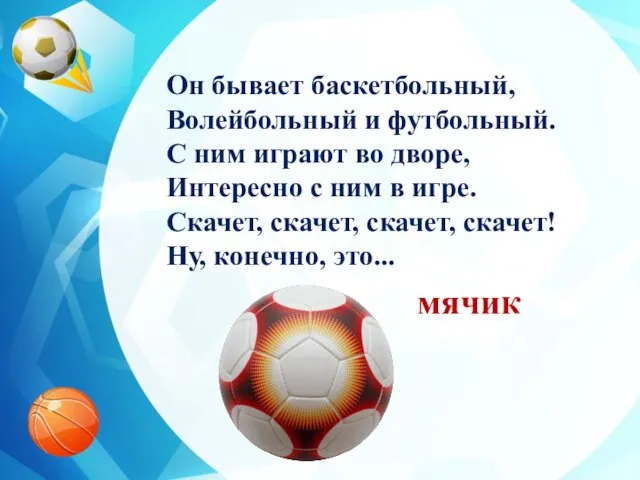 Он бывает баскетбольный,
Волейбольный и футбольный.
С ним играют во дворе,
Интересно с ним в игре.
Скачет, скачет, скачет, скачет!
Ну, конечно, это...

мячик